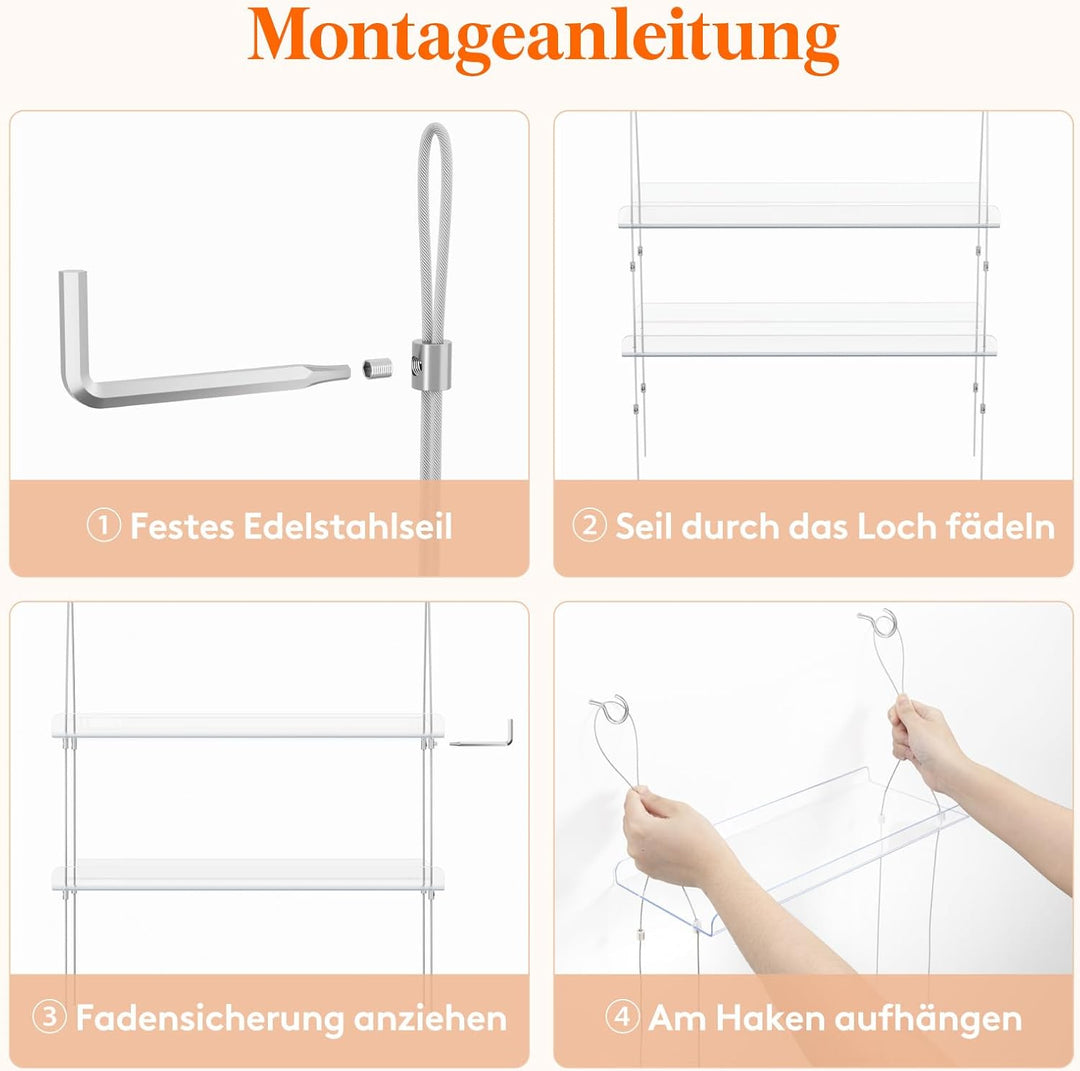 Montageanleitung

① Festes Edelstahlseil

② Seil durch das Loch fädeln

③ Fadensicherung anziehen

④ Am Haken aufhängen